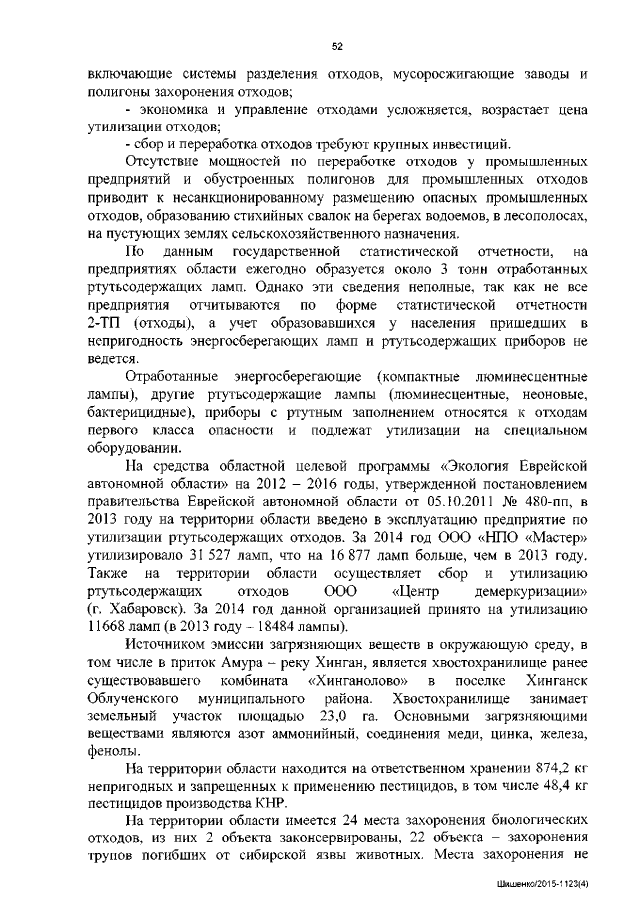 52

включающие системы разделения отходов, мусоросжигающие заводы и полигоны захоронения отходов;

- экономика и управление отходами усложняется, возрастает цена утилизации отходов;

- сбор и переработка отходов требуют крупных инвестиций.

Отсутствие мощностей по переработке отходов у промышленных предприятий и обустроенных полигонов для промышленных отходов приводит к несанкционированному размещению опасных промышленных отходов, образованию стихийных свалок на берегах водоемов, в лесополосах, на пустующих землях сельскохозяйственного назначения.

По данным государственной статистической отчетности, на предприятиях области ежегодно образуется около 3 тонн отработанных ртутьсодержащих ламп. Однако эти сведения неполные, так как не все предприятия отчитываются по форме статистической отчетности 2-ТП (отходы), а учет образовавшихся у населения пришедших в непригодность энергосберегающих ламп и ртутьсодержащих приборов не ведется.

Отработанные энергосберегающие (компактные люминесцентные лампы), другие ртутьсодержащие лампы (люминесцентные, неоновые, бактерицидные), приборы с ртутным заполнением относятся к отходам первого класса опасности и подлежат утилизации на специальном оборудовании.

На средства областной целевой программы «Экология Еврейской автономной области» на 2012 – 2016 годы, утвержденной постановлением правительства Еврейской автономной области от 05.10.2011 № 480-пп, в 2013 году на территории области введено в эксплуатацию предприятие по утилизации ртутьсодержащих отходов. За 2014 год ООО «НПО «Мастер» утилизировало 31 527 ламп, что на 16 877 ламп больше, чем в 2013 году. Также на территории области осуществляет сбор и утилизацию ртутьсодержащих отходов ООО «Центр демеркуризации» (г. Хабаровск). За 2014 год данной организацией принято на утилизацию 11668 ламп (в 2013 году – 18484 лампы).

Источником эмиссии загрязняющих веществ в окружающую среду, в том числе в приток Амура – реку Хинган, является хвостохранилище ранее существовавшего комбината «Хинганолово» в поселке Хинганск Облученского муниципального района. Хвостохранилище занимает земельный участок площадью 23,0 га. Основными загрязняющими веществами являются азот аммонийный, соединения меди, цинка, железа, фенолы.

На территории области находится на ответственном хранении 874,2 кг непригодных и запрещенных к применению пестицидов, в том числе 48,4 кг пестицидов производства КНР.

На территории области имеется 24 места захоронения биологических отходов, из них 2 объекта законсервированы, 22 объекта – захоронения трупов погибших от сибирской язвы животных. Места захоронения не

Шишенко/2015-1123(4)